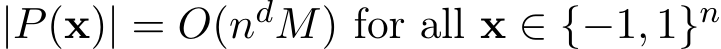 $|P(\mathbf{x})| = O(n^d M)$ for all $\mathbf{x} \in \{-1, 1\}^n$